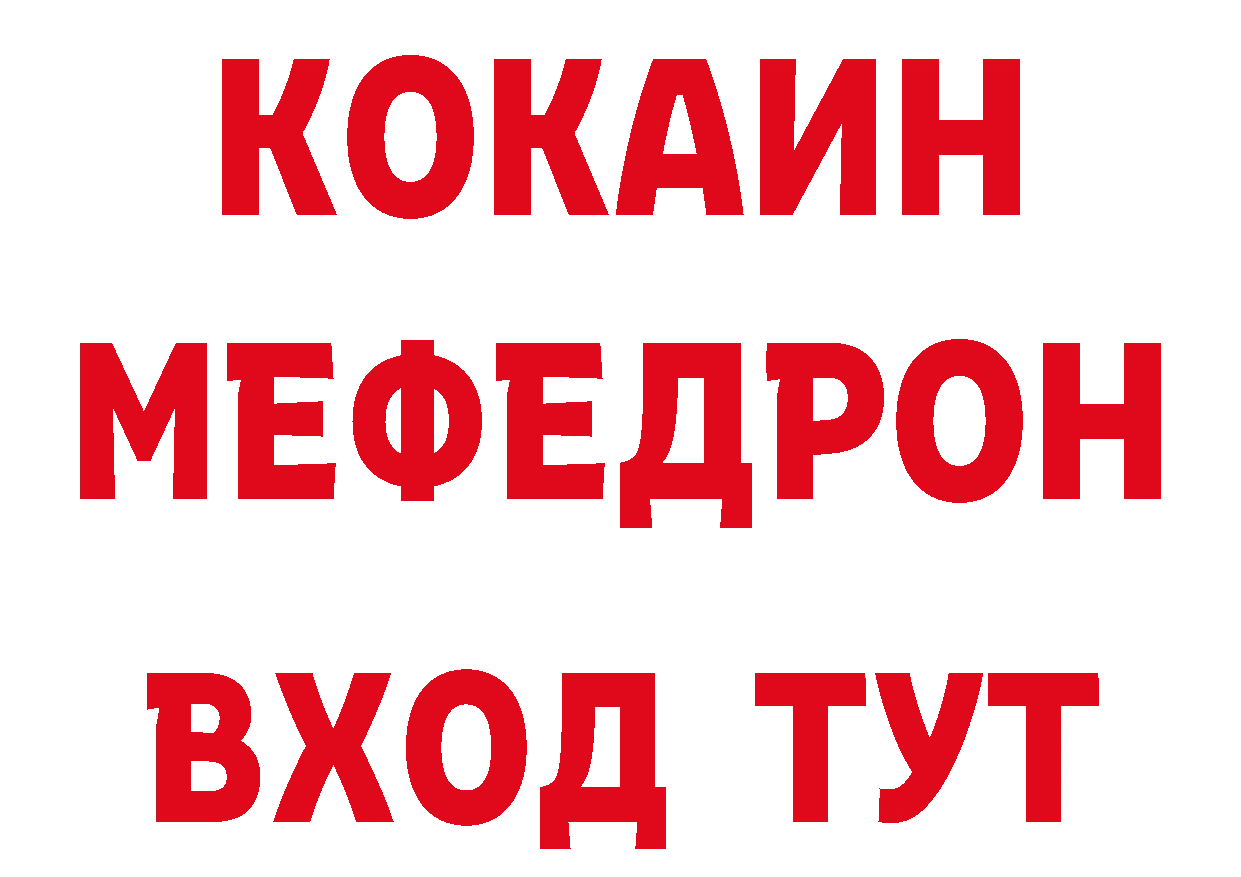 КОКАИН
МЕФЕДРОН
ВХОД ТУТ